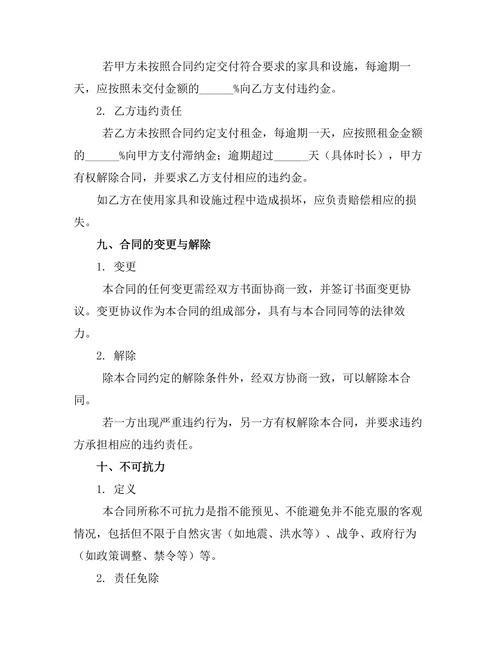 若甲方未按照合同约定交付符合要求的家具和设施，每逾期一天，应按照未交付金额的______%向乙方支付违约金。

2. 乙方违约责任

若乙方未按照合同约定支付租金，每逾期一天，应按照租金金额的______%向甲方支付滞纳金；逾期超过______天（具体时长），甲方有权解除合同，并要求乙方支付相应的违约金。

如乙方在使用家具和设施过程中造成损坏，应负责赔偿相应的损失。

九、合同的变更与解除

1. 变更

本合同的任何变更需经双方书面协商一致，并签订书面变更协议。变更协议作为本合同的组成部分，具有与本合同同等的法律效力。

2. 解除

除本合同约定的解除条件外，经双方协商一致，可以解除本合同。

若一方出现严重违约行为，另一方有权解除本合同，并要求违约方承担相应的违约责任。

十、不可抗力

1. 定义

本合同所称不可抗力是指不能预见、不能避免并不能克服的客观情况，包括但不限于自然灾害（如地震、洪水等）、战争、政府行为（如政策调整、禁令等）等。

2. 责任免除